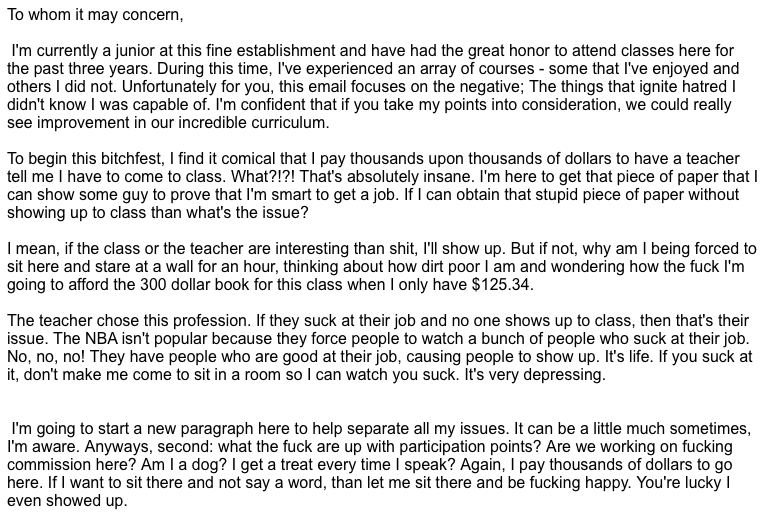 To whom it may concern,

I'm currently a junior at this fine establishment and have had the great honor to attend classes here for the past three years. During this time, I've experienced an array of courses - some that I've enjoyed and others I did not. Unfortunately for you, this email focuses on the negative; The things that ignite hatred I didn't know I was capable of. I'm confident that if you take my points into consideration, we could really see improvement in our incredible curriculum.

To begin this bitchfest, I find it comical that I pay thousands upon thousands of dollars to have a teacher tell me I have to come to class. What?!?! That's absolutely insane. I'm here to get that piece of paper that I can show some guy to prove that I'm smart to get a job. If I can obtain that stupid piece of paper without showing up to class than what's the issue?

I mean, if the class or the teacher are interesting than shit, I'll show up. But if not, why am I being forced to sit here and stare at a wall for an hour, thinking about how dirt poor I am and wondering how the fuck I'm going to afford the 300 dollar book for this class when I only have $125.34.

The teacher chose this profession. If they suck at their job and no one shows up to class, then that's their issue. The NBA isn't popular because they force people to watch a bunch of people who suck at their job. No, no, no! They have people who are good at their job, causing people to show up. It's life. If you suck at it, don't make me come to sit in a room so I can watch you suck. It's very depressing.

I'm going to start a new paragraph here to help separate all my issues. It can be a little much sometimes, I'm aware. Anyways, second: what the fuck are up with participation points? Are we working on fucking commission here? Am I a dog? I get a treat every time I speak? Again, I pay thousands of dollars to go here. If I want to sit there and not say a word, than let me sit there and be fucking happy. You're lucky I even showed up.